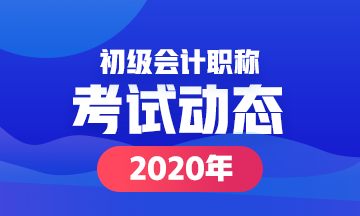 初级会计职称

考试动态

2020年